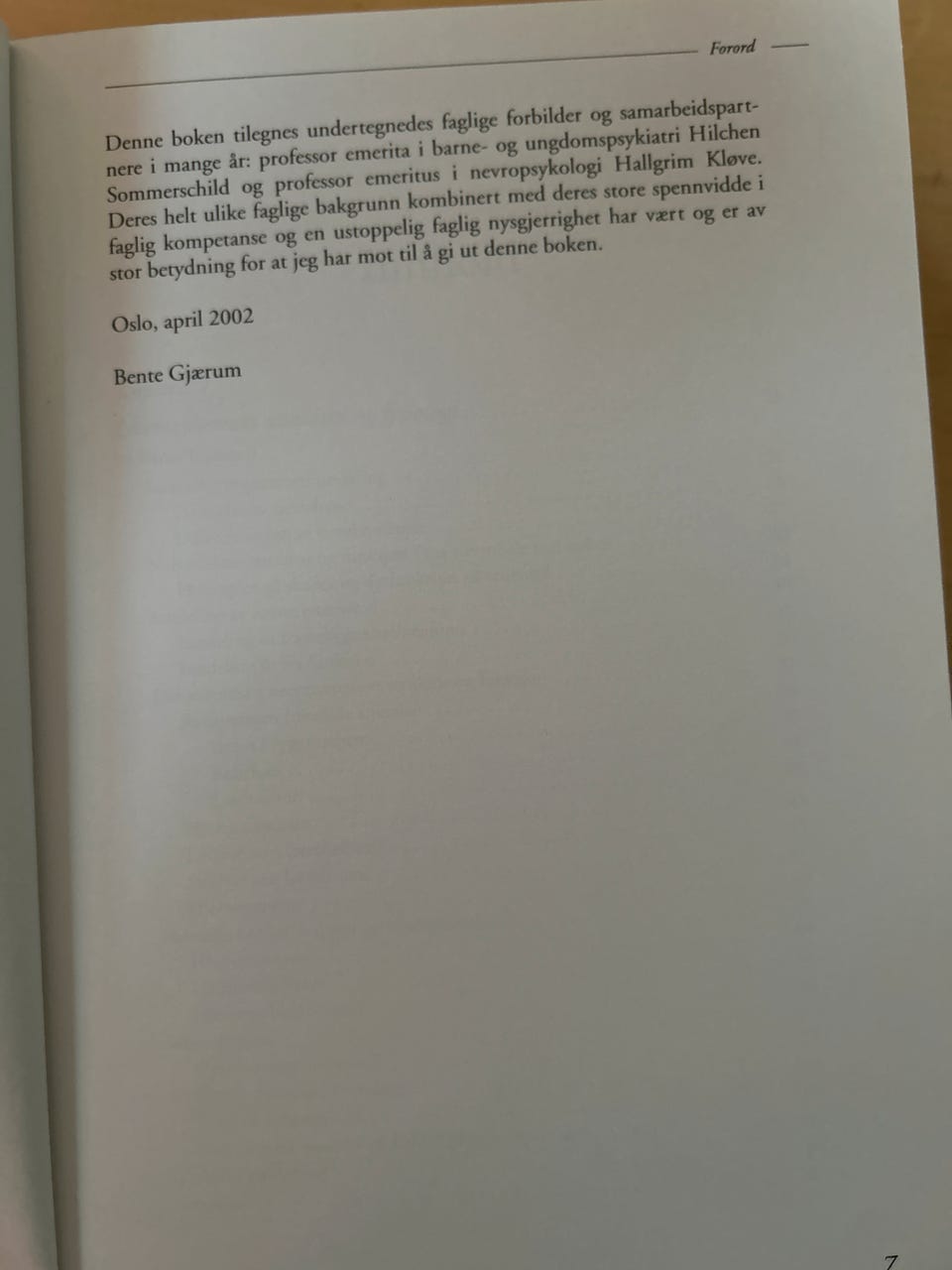 Forord

Denne boken tilegnes undertegnedes faglige forbilder og samarbeidspartnere i mange år: professor emerita i barne- og ungdomspsykiatri Hilchen Sommerschild og professor emeritus i nevropsykologi Hallgrim Kløve. Deres helt ulike faglige bakgrunn kombinert med deres store spennvidde i faglig kompetanse og en ustoppelig faglig nysgjerrighet har vært og er av stor betydning for at jeg har mot til å gi ut denne boken.

Oslo, april 2002

Bente Gjærum

7